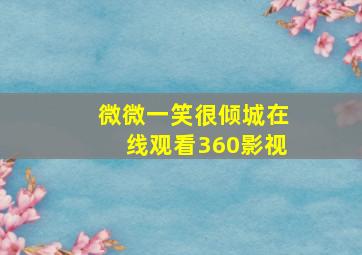 微微一笑很倾城在线观看360影视